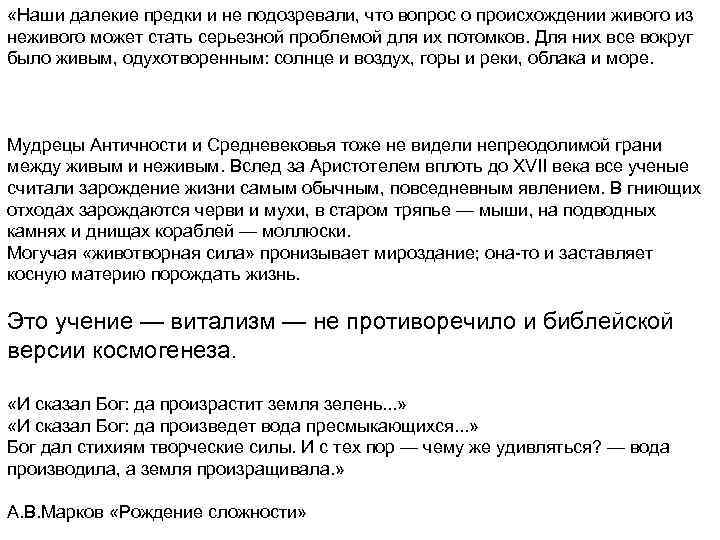 «Наши далекие предки и не подозревали, что вопрос о происхождении живого из неживого может стать серьезной проблемой для их потомков. Для них все вокруг было живым, одухотворенным: солнце и воздух, горы и реки, облака и море.

Мудрецы Античности и Средневековья тоже не видели непреодолимой грани между живым и неживым. Вслед за Аристотелем вплоть до XVII века все ученые считали зарождение жизни самым обычным, повседневным явлением. В гниющих отходах зарождаются черви и мухи, в старом тряпье — мыши, на подводных камнях и днищах кораблей — моллюски.
Могучая «животворная сила» пронизывает мироздание; она-то и заставляет косную материю порождать жизнь.

Это учение — витализм — не противоречило и библейской версии космогенеза.

«И сказал Бог: да произрастит земля зелень...»
«И сказал Бог: да произведет вода пресмыкающихся...»
Бог дал стихиям творческие силы. И с тех пор — чему же удивляться? — вода производила, а земля произращивала.»

А.В.Марков «Рождение сложности»